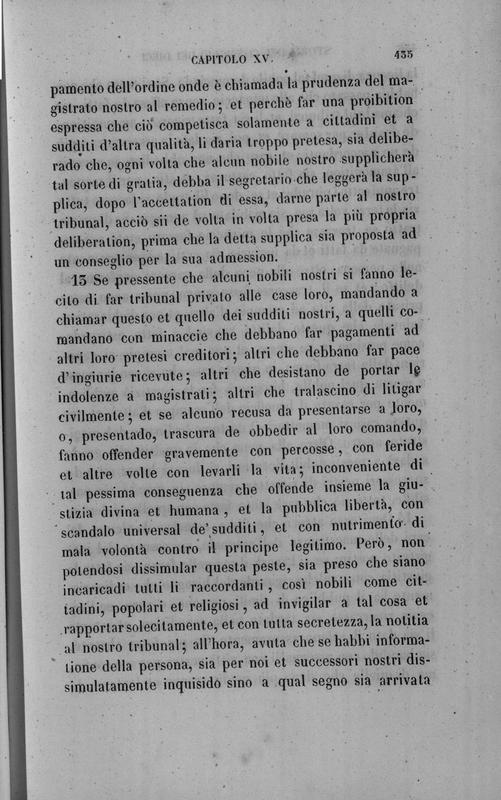 CAPITOLO XV.                    435

pamento dell'ordine onde è chiamada la prudenza del magistrato nostro al remedio; et perchè far una proibition espressa che ciò competisca solamente a cittadini et a sudditi d'altra qualità, li daria troppo pretesa, sia deliberado che, ogni volta che alcun nobile nostro supplicherà tal sorte di gratia, debba il segretario che leggerà la supplica, dopo l'accettation di essa, darne parte al nostro tribunal, acciò sii de volta in volta presa la più propria deliberation, prima che la detta supplica sia proposta ad un conseglio per la sua admession.

13 Se pressente che alcuni nobili nostri si fanno lecito di far tribunal privato alle case loro, mandando a chiamar questo et quello dei sudditi nostri, a quelli comandano con minaccie che debbano far pagamenti ad altri loro pretesi creditori; altri che debbano far pace d'ingiurie ricevute; altri che desistano de portar le indolenze a magistrati; altri che tralascino di litigar civilmente; et se alcuno recusa da presentarse a loro, o, presentado, trascura de obbedir al loro comando, fanno offender gravemente con percosse, con feride et altre volte con levarli la vita; inconveniente di tal pessima conseguenza che offende insieme la giustizia divina et humana, et la pubblica libertà, con scandalo universal de' sudditi, et con nutrimento di mala volontà contro il principe legitimo. Però, non potendosi dissimular questa peste, sia preso che siano incaricadi tutti li raccordanti, così nobili come cittadini, popolari et religiosi, ad invigilar a tal cosa et rapportar solecitamente, et con tutta secretezza, la notitia al nostro tribunal; all'hora, avuta che se habbi informatione della persona, sia per noi et successori nostri dissimulatamente inquisido sino a qual segno sia arrivata